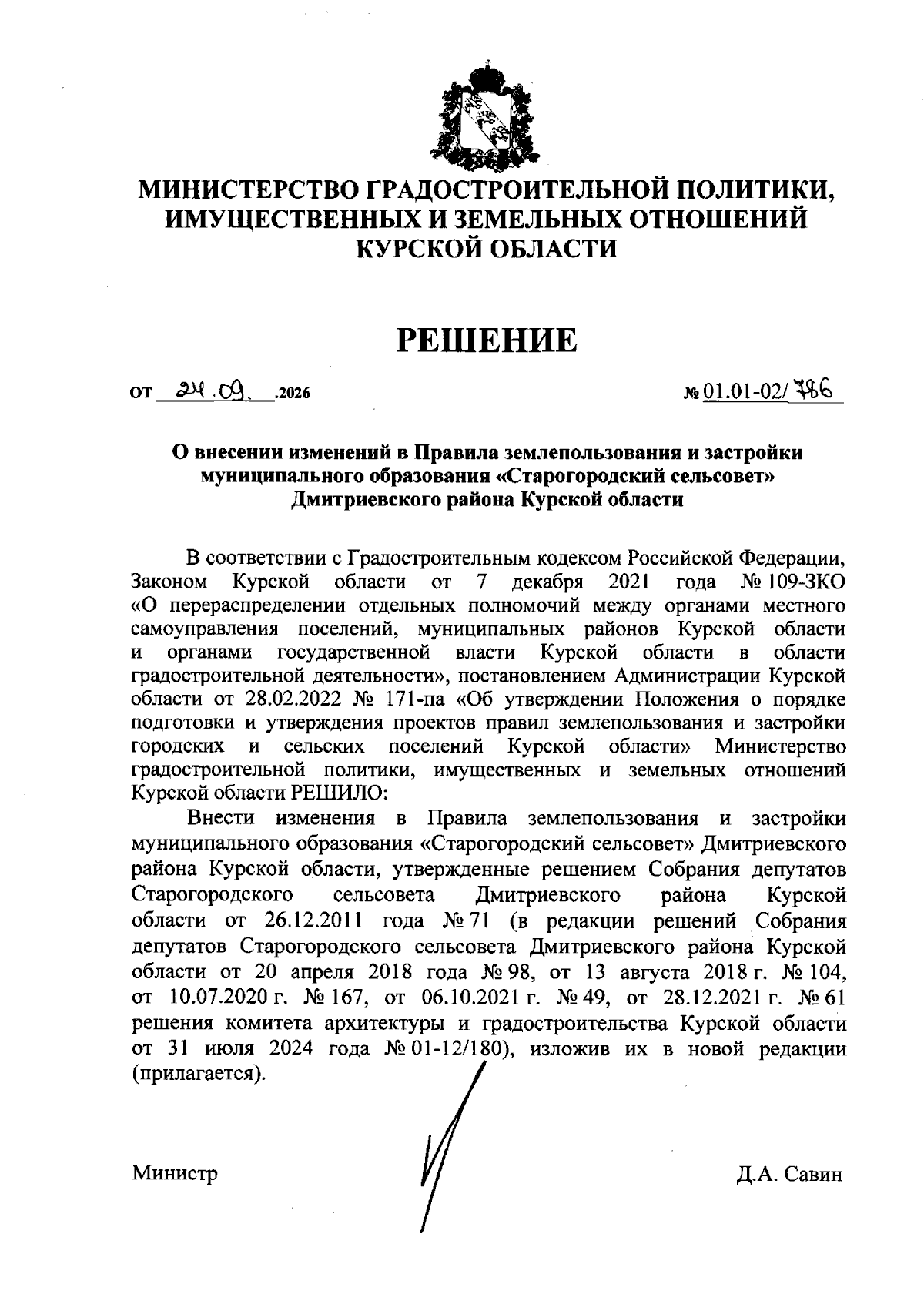 МИНИСТЕРСТВО ГРАДОСТРОИТЕЛЬНОЙ ПОЛИТИКИ, ИМУЩЕСТВЕННЫХ И ЗЕМЕЛЬНЫХ ОТНОШЕНИЙ КУРСКОЙ ОБЛАСТИ

РЕШЕНИЕ

от 24.09. .2026 № 01.01-02/786

О внесении изменений в Правила землепользования и застройки муниципального образования «Старогородский сельсовет» Дмитриевского района Курской области

В соответствии с Градостроительным кодексом Российской Федерации, Законом Курской области от 7 декабря 2021 года № 109-ЗКО «О перераспределении отдельных полномочий между органами местного самоуправления поселений, муниципальных районов Курской области и органами государственной власти Курской области в области градостроительной деятельности», постановлением Администрации Курской области от 28.02.2022 № 171-па «Об утверждении Положения о порядке подготовки и утверждения проектов правил землепользования и застройки городских и сельских поселений Курской области» Министерство градостроительной политики, имущественных и земельных отношений Курской области РЕШИЛО:

Внести изменения в Правила землепользования и застройки муниципального образования «Старогородский сельсовет» Дмитриевского района Курской области, утвержденные решением Собрания депутатов Старогородского сельсовета Дмитриевского района Курской области от 26.12.2011 года № 71 (в редакции решений Собрания депутатов Старогородского сельсовета Дмитриевского района Курской области от 20 апреля 2018 года № 98, от 13 августа 2018 г. № 104, от 10.07.2020 г. № 167, от 06.10.2021 г. № 49, от 28.12.2021 г. № 61 решения комитета архитектуры и градостроительства Курской области от 31 июля 2024 года № 01-12/180), изложив их в новой редакции (прилагается).

Министр Д.А. Савин